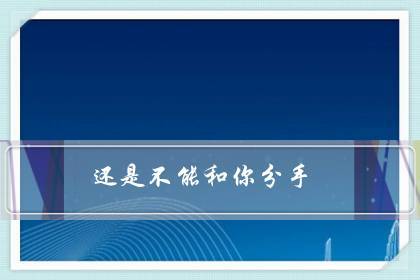 还是不能和你分手